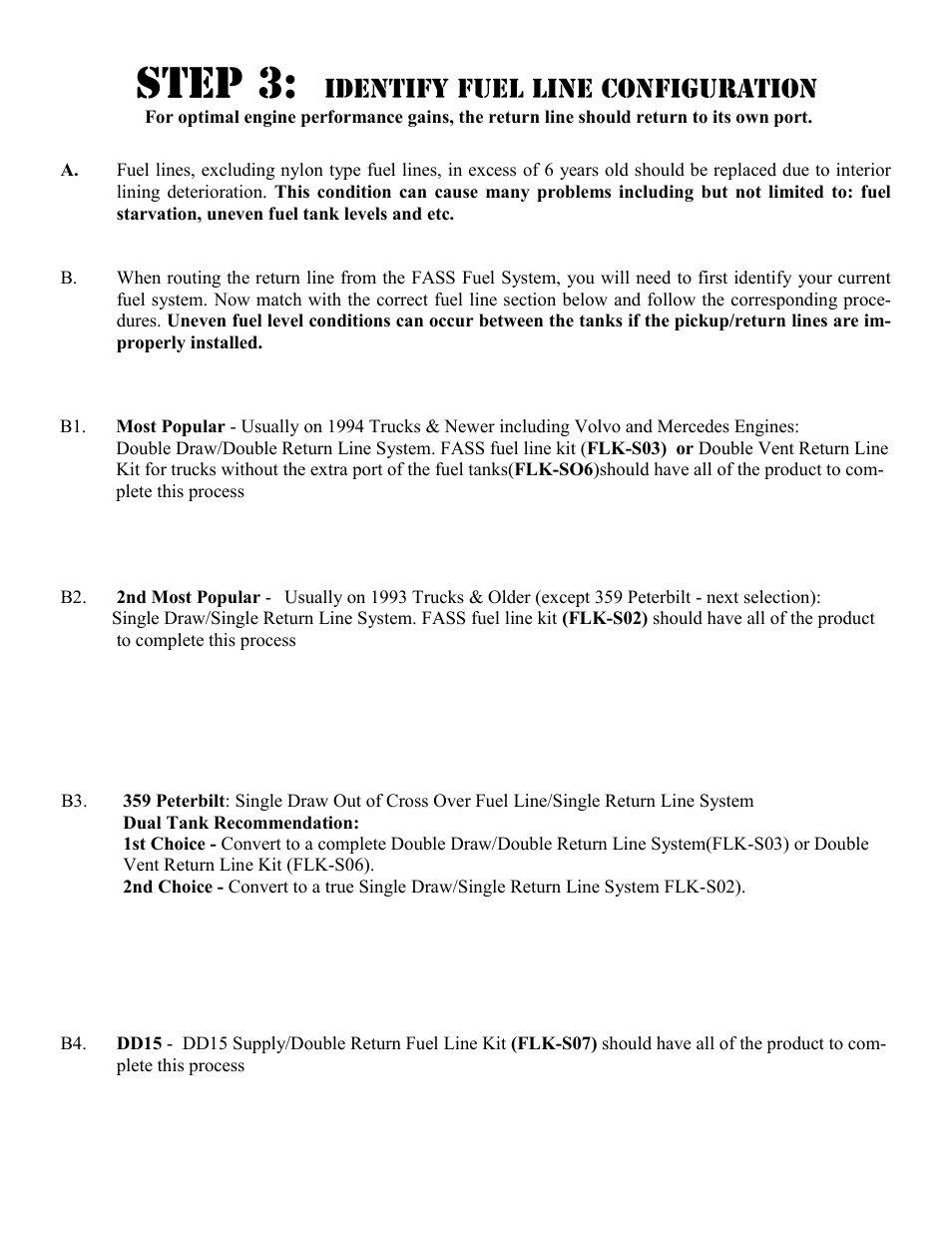 STEP 3: IDENTIFY FUEL LINE CONFIGURATION

For optimal engine performance gains, the return line should return to its own port.

A. Fuel lines, excluding nylon type fuel lines, in excess of 6 years old should be replaced due to interior lining deterioration. This condition can cause many problems including but not limited to: fuel starvation, uneven fuel tank levels and etc.

B. When routing the return line from the FASS Fuel System, you will need to first identify your current fuel system. Now match with the correct fuel line section below and follow the corresponding procedures. Uneven fuel level conditions can occur between the tanks if the pickup/return lines are improperly installed.

B1. Most Popular - Usually on 1994 Trucks & Newer including Volvo and Mercedes Engines: Double Draw/Double Return Line System. FASS fuel line kit (FLK-S03) or Double Vent Return Line Kit for trucks without the extra port of the fuel tanks(FLK-SO6)should have all of the product to complete this process

B2. 2nd Most Popular - Usually on 1993 Trucks & Older (except 359 Peterbilt - next selection): Single Draw/Single Return Line System. FASS fuel line kit (FLK-S02) should have all of the product to complete this process

B3. 359 Peterbilt: Single Draw Out of Cross Over Fuel Line/Single Return Line System
Dual Tank Recommendation:
1st Choice - Convert to a complete Double Draw/Double Return Line System(FLK-S03) or Double Vent Return Line Kit (FLK-S06).
2nd Choice - Convert to a true Single Draw/Single Return Line System FLK-S02).

B4. DD15 - DD15 Supply/Double Return Fuel Line Kit (FLK-S07) should have all of the product to complete this process